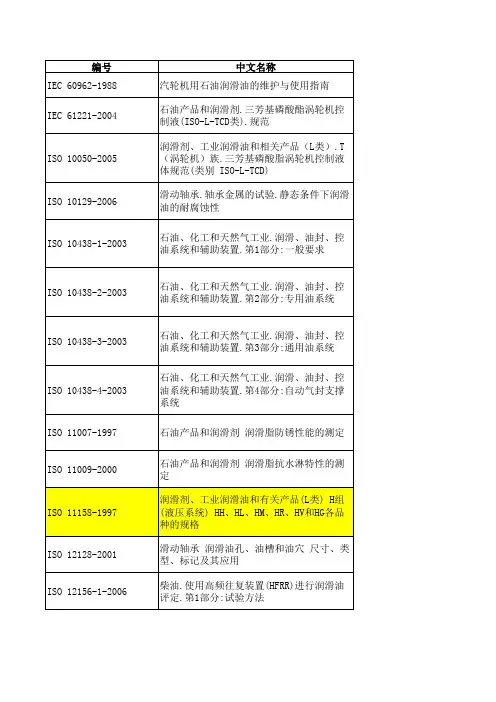 | 编号 | 中文名称 |
|---|---|
| IEC 60962-1988 | 汽轮机用石油润滑油的维护与使用指南 |
| IEC 61221-2004 | 石油产品和润滑剂.三芳基磷酸酯涡轮机控制液(ISO-L-TCD类).规范 |
| ISO 10050-2005 | 润滑剂、工业润滑油和相关产品（L类）.T（涡轮机）族.三芳基磷酸脂涡轮机控制液体规范(类别 ISO-L-TCD) |
| ISO 10129-2006 | 滑动轴承.轴承金属的试验.静态条件下润滑油的耐腐蚀性 |
| ISO 10438-1-2003 | 石油、化工和天然气工业.润滑、油封、控油系统和辅助装置.第1部分:一般要求 |
| ISO 10438-2-2003 | 石油、化工和天然气工业.润滑、油封、控油系统和辅助装置.第2部分:专用油系统 |
| ISO 10438-3-2003 | 石油、化工和天然气工业.润滑、油封、控油系统和辅助装置.第3部分:通用油系统 |
| ISO 10438-4-2003 | 石油、化工和天然气工业.润滑、油封、控油系统和辅助装置.第4部分:自动气封支撑系统 |
| ISO 11007-1997 | 石油产品和润滑剂 润滑脂防锈性能的测定 |
| ISO 11009-2000 | 石油产品和润滑剂 润滑脂抗水淋特性的测定 |
| ISO 11158-1997 | 润滑剂、工业润滑油和有关产品(L类) H组(液压系统) HH、HL、HM、HR、HV和HG各品种的规格 |
| ISO 12128-2001 | 滑动轴承 润滑油孔、油槽和油穴 尺寸、类型、标记及其应用 |
| ISO 12156-1-2006 | 柴油.使用高频往复装置(HFRR)进行润滑油评定.第1部分:试验方法 |